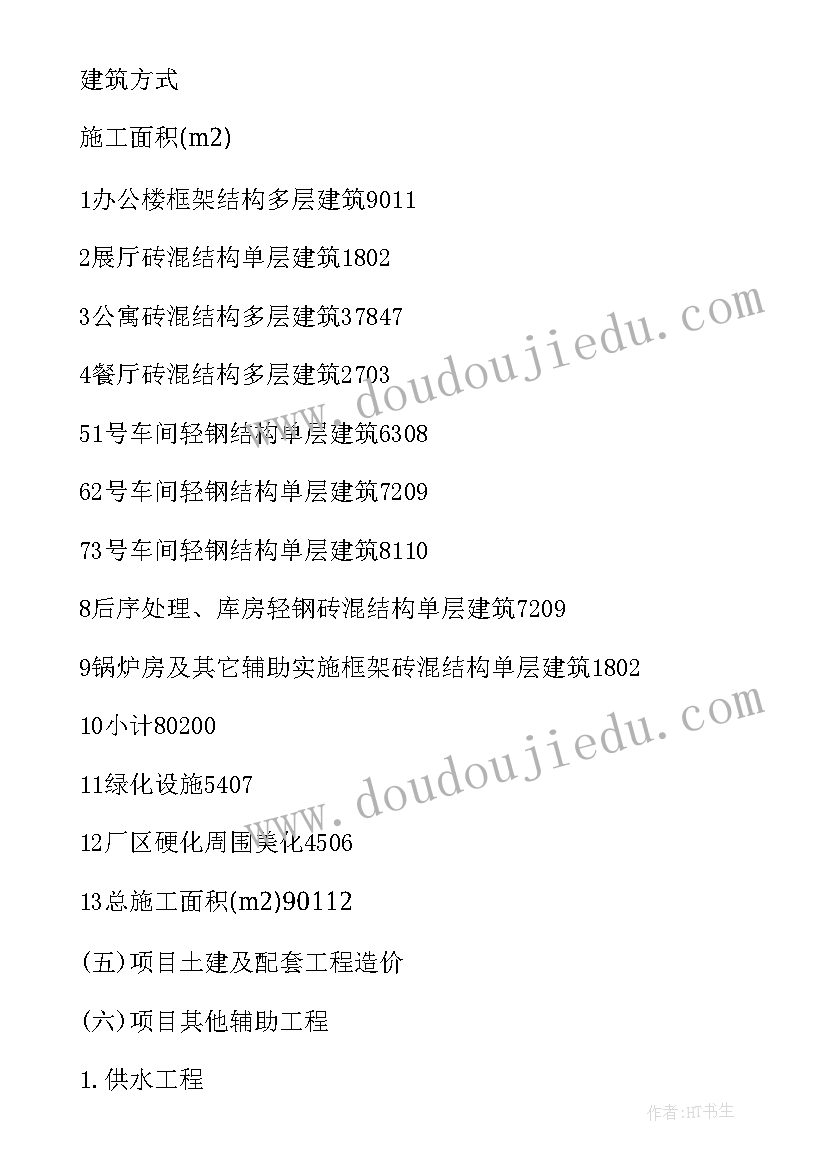 建筑方式

施工面积(m2)

1办公楼框架结构多层建筑9011

2展厅砖混结构单层建筑1802

3公寓砖混结构多层建筑37847

4餐厅砖混结构多层建筑2703

51号车间轻钢结构单层建筑6308

62号车间轻钢结构单层建筑7209

73号车间轻钢结构单层建筑8110

8后序处理、库房轻钢砖混结构单层建筑7209

9锅炉房及其它辅助实施框架砖混结构单层建筑1802

10小计80200

11绿化设施5407

12厂区硬化周围美化4506

13总施工面积(m2)90112

(五)项目土建及配套工程造价

(六)项目其他辅助工程

1.供水工程

www.doudoujiedu.com

www.doudoujiedu.com

作者:HT书生